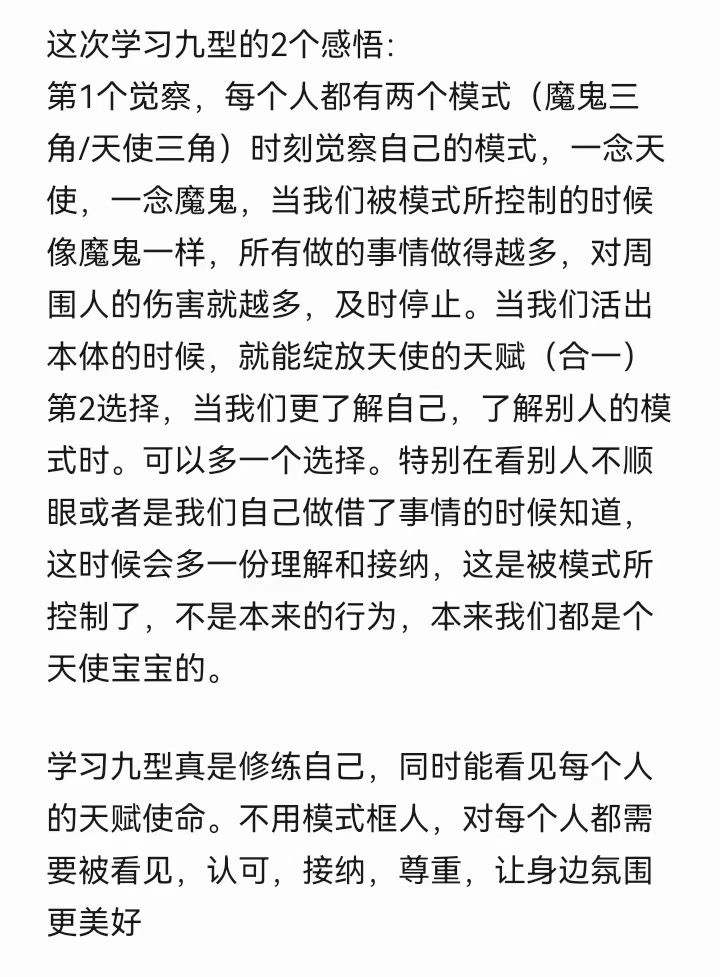 这次学习九型的2个感悟:
第1个觉察，每个人都有两个模式（魔鬼三角/天使三角）时刻觉察自己的模式，一念天使，一念魔鬼，当我们被模式所控制的时候像魔鬼一样，所有做的事情做得越多，对周围人的伤害就越多，及时停止。当我们活出本体的时候，就能绽放天使的天赋（合一）
第2选择，当我们更了解自己，了解别人的模式时。可以多一个选择。特别在看别人不顺眼或者是我们自己做借了事情的时候知道，这时候会多一份理解和接纳，这是被模式所控制了，不是本来的行为，本来我们都是个天使宝宝的。

学习九型真是修练自己，同时能看见每个人的天赋使命。不用模式框人，对每个人都需要被看见，认可，接纳，尊重，让身边氛围更美好